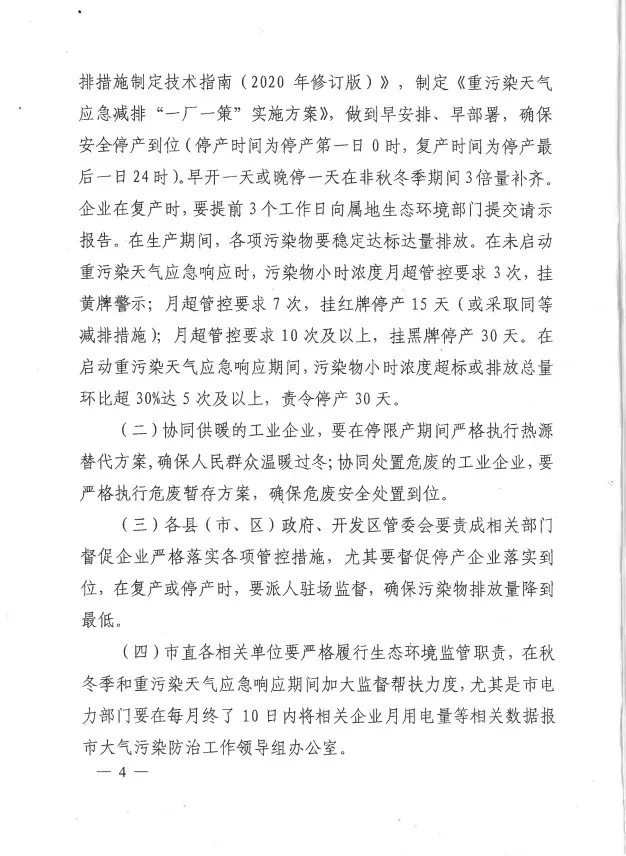 排措施制定技术指南（2020年修订版）》，制定《重污染天气应急减排“一厂一策”实施方案》，做到早安排、早部署，确保安全停产到位（停产时间为停产第一日0时，复产时间为停产最后一日24时）。早开一天或晚停一天在非秋冬季期间3倍量补齐。企业在复产时，要提前3个工作日向属地生态环境部门提交请示报告。在生产期间，各项污染物要稳定达标达量排放。在未启动重污染天气应急响应时，污染物小时浓度月超管控要求3次，挂黄牌警示；月超管控要求7次，挂红牌停产15天（或采取同等减排措施）；月超管控要求10次及以上，挂黑牌停产30天。在启动重污染天气应急响应期间，污染物小时浓度超标或排放总量环比超30%达5次及以上，责令停产30天。

（二）协同供暖的工业企业，要在停限产期间严格执行热源替代方案，确保人民群众温暖过冬；协同处置危废的工业企业，要严格执行危废暂存方案，确保危废安全处置到位。

（三）各县（市、区）政府、开发区管委会要责成相关部门督促企业严格落实各项管控措施，尤其要督促停产企业落实到位，在复产或停产时，要派人驻场监督，确保污染物排放量降到最低。

（四）市直各相关单位要严格履行生态环境监管职责，在秋冬季和重污染天气应急响应期间加大监督帮扶力度，尤其是市电力部门要在每月终了10日内将相关企业月用电量等相关数据报市大气污染防治工作领导组办公室。

— 4 —